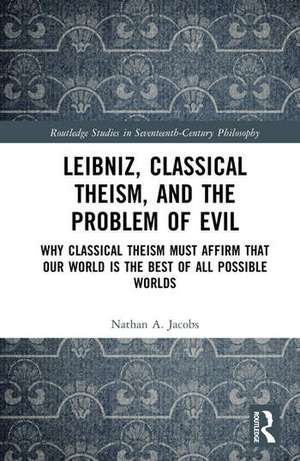 Routledge Studies in Seventeenth-Century Philosophy

LEIBNIZ, CLASSICAL THEISM, AND THE PROBLEM OF EVIL

WHY CLASSICAL THEISM MUST AFFIRM THAT OUR WORLD IS THE BEST OF ALL POSSIBLE WORLDS

Nathan A. Jacobs

ROUTLEDGE